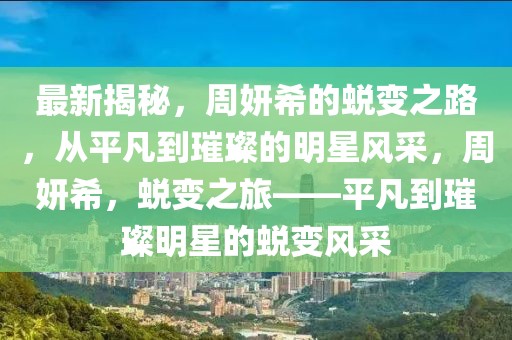 最新揭秘，周妍希的蜕变之路，从平凡到璀璨的明星风采，周妍希，蜕变之旅——平凡到璀璨明星的蜕变风采